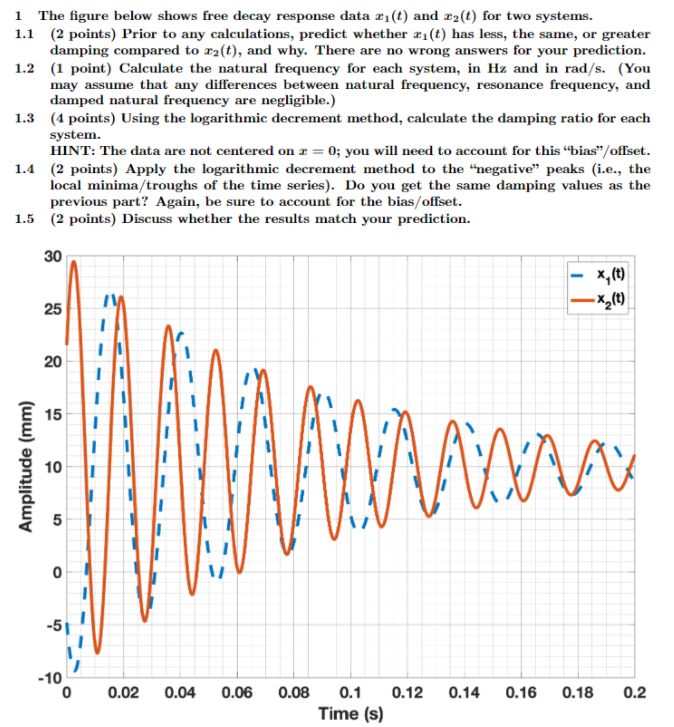 1 The figure below shows free decay response data $x_1(t)$ and $x_2(t)$ for two systems.

1.1 (2 points) Prior to any calculations, predict whether $x_1(t)$ has less, the same, or greater damping compared to $x_2(t)$, and why. There are no wrong answers for your prediction.

1.2 (1 point) Calculate the natural frequency for each system, in Hz and in rad/s. (You may assume that any differences between natural frequency, resonance frequency, and damped natural frequency are negligible.)

1.3 (4 points) Using the logarithmic decrement method, calculate the damping ratio for each system.
HINT: The data are not centered on $x = 0$; you will need to account for this "bias"/offset.

1.4 (2 points) Apply the logarithmic decrement method to the "negative" peaks (i.e., the local minima/troughs of the time series). Do you get the same damping values as the previous part? Again, be sure to account for the bias/offset.

1.5 (2 points) Discuss whether the results match your prediction.

30
25
20
15
10
5
0
-5
-10
Amplitude (mm)
0 0.02 0.04 0.06 0.08 0.1 0.12 0.14 0.16 0.18 0.2
Time (s)
$x_1(t)$
$x_2(t)$